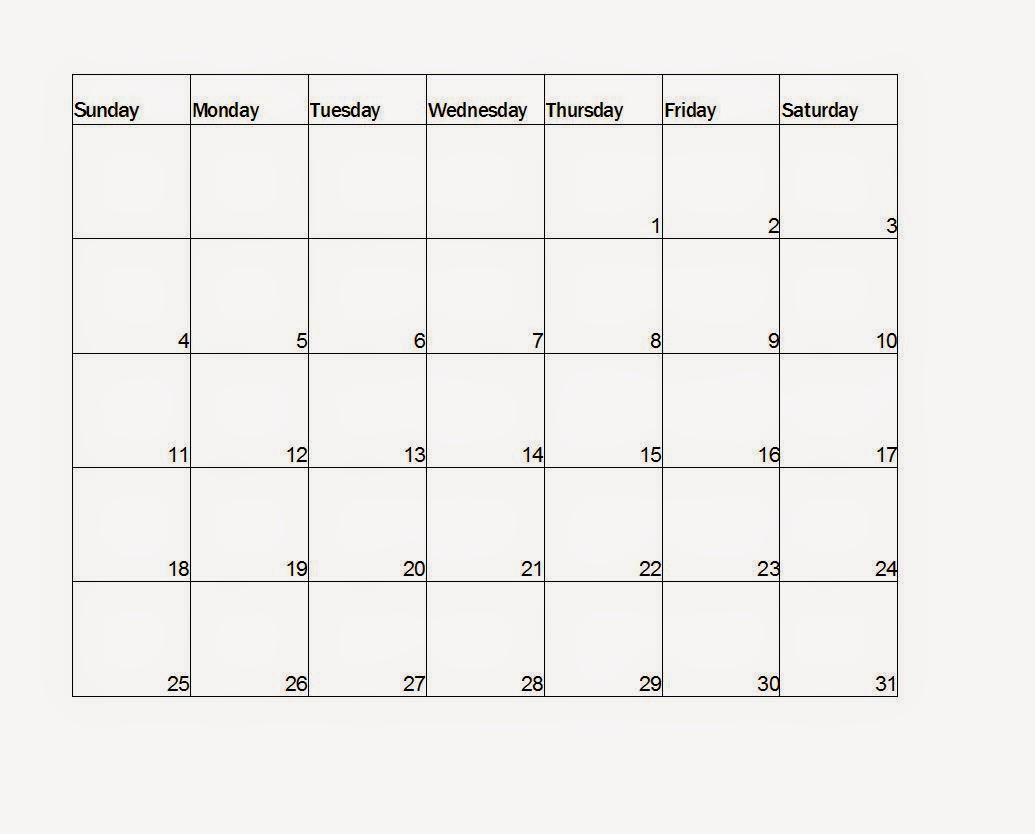 | Sunday | Monday | Tuesday | Wednesday | Thursday | Friday | Saturday |
|---|---|---|---|---|---|---|
| | | | | 1 | 2 | 3 |
| 4 | 5 | 6 | 7 | 8 | 9 | 10 |
| 11 | 12 | 13 | 14 | 15 | 16 | 17 |
| 18 | 19 | 20 | 21 | 22 | 23 | 24 |
| 25 | 26 | 27 | 28 | 29 | 30 | 31 |